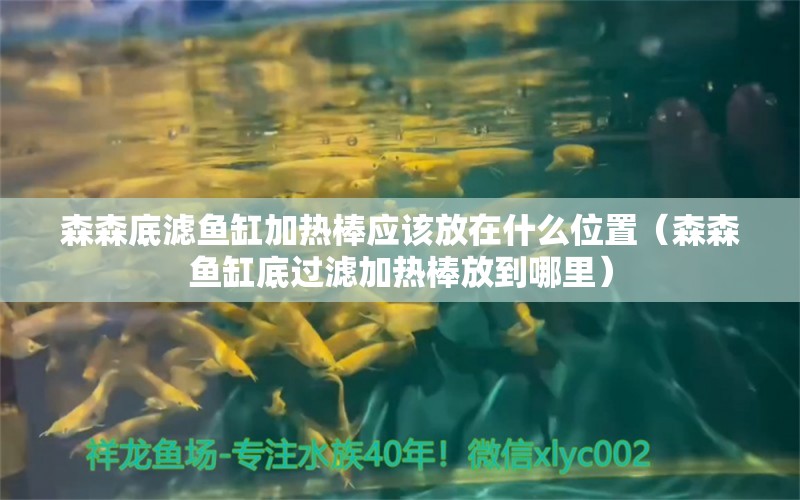 森森底滤鱼缸加热棒应该放在什么位置（森森鱼缸底过滤加热棒放到哪里）

祥龙鱼场-专注水族40年！微信xlyc002